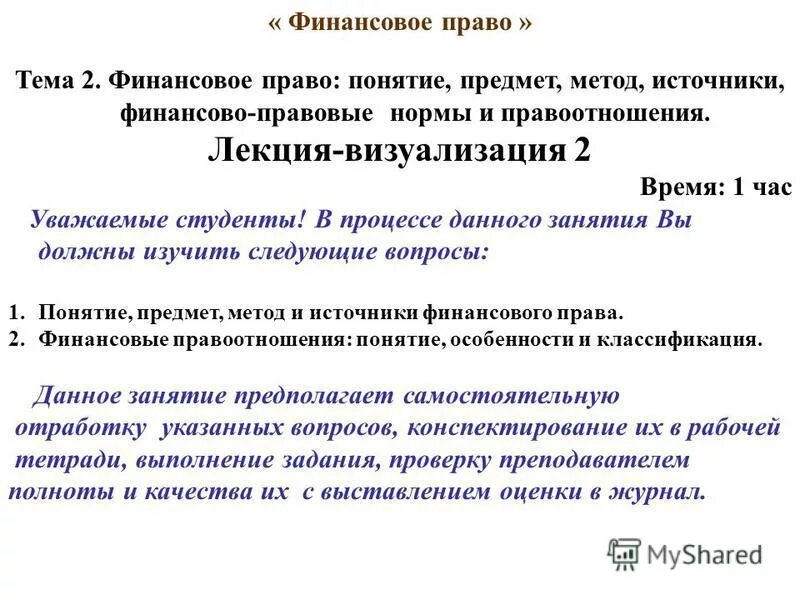 « Финансовое право »

Тема 2. Финансовое право: понятие, предмет, метод, источники, финансово-правовые нормы и правоотношения.

Лекция-визуализация 2

Время: 1 час

Уважаемые студенты! В процессе данного занятия Вы должны изучить следующие вопросы:

1. Понятие, предмет, метод и источники финансового права.
2. Финансовые правоотношения: понятие, особенности и классификация.

Данное занятие предполагает самостоятельную отработку указанных вопросов, конспектирование их в рабочей тетради, выполнение задания, проверку преподавателем полноты и качества их с выставлением оценки в журнал.

MyShared